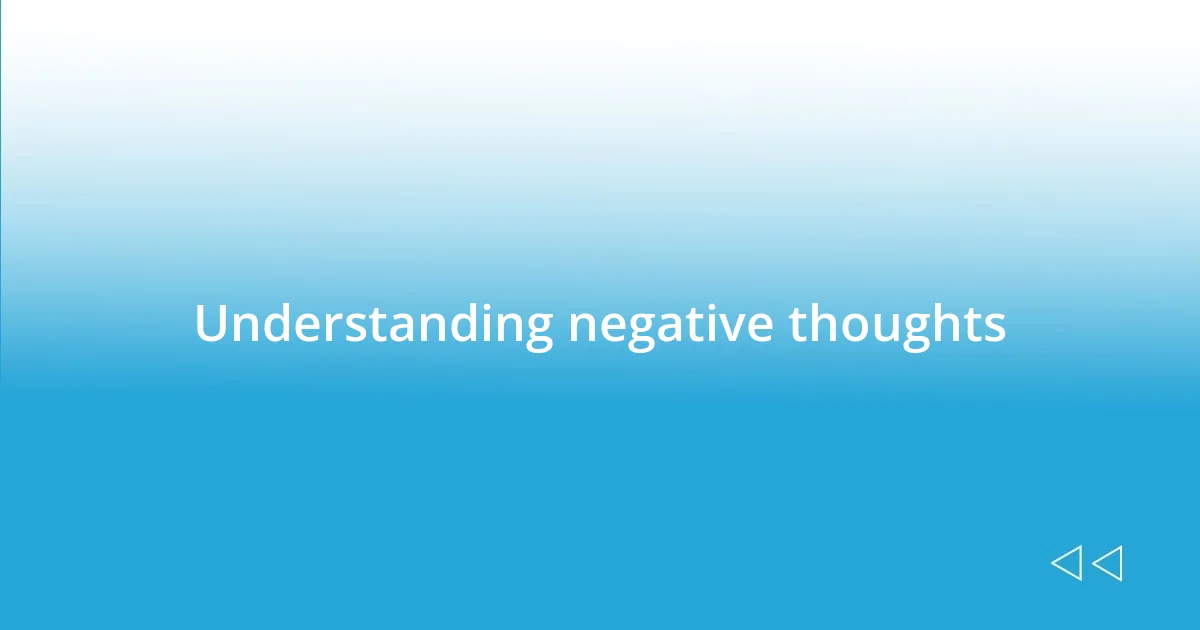 Understanding negative thoughts